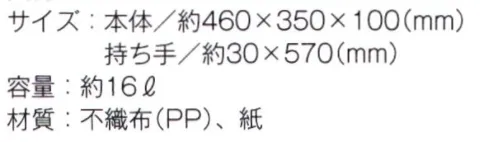 サイズ：本体／約460×350×100(mm)
持ち手／約30×570(mm)
容量：約16ℓ
材質：不織布(PP)、紙